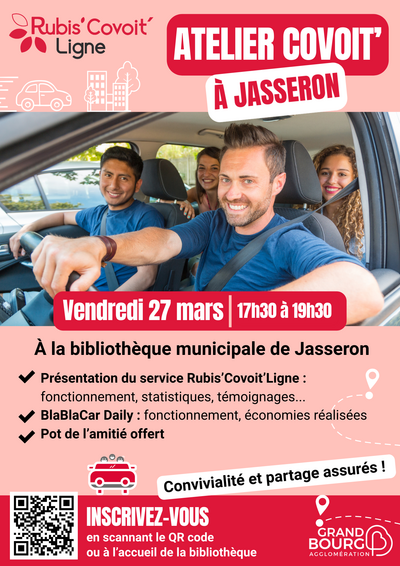 Rubis'Covoit'
Ligne

ATELIER COVOIT'

À JASSERON

Vendredi 27 mars | 17h30 à 19h30

À la bibliothèque municipale de Jasseron

✔ Présentation du service Rubis'Covoit'Ligne : fonctionnement, statistiques, témoignages...
✔ BlaBlaCar Daily : fonctionnement, économies réalisées
✔ Pot de l'amitié offert

Convivialité et partage assurés !

INSCRIVEZ-VOUS
en scannant le QR code
ou à l'accueil de la bibliothèque

GRAND
BOURG
AGGLOMÉRATION